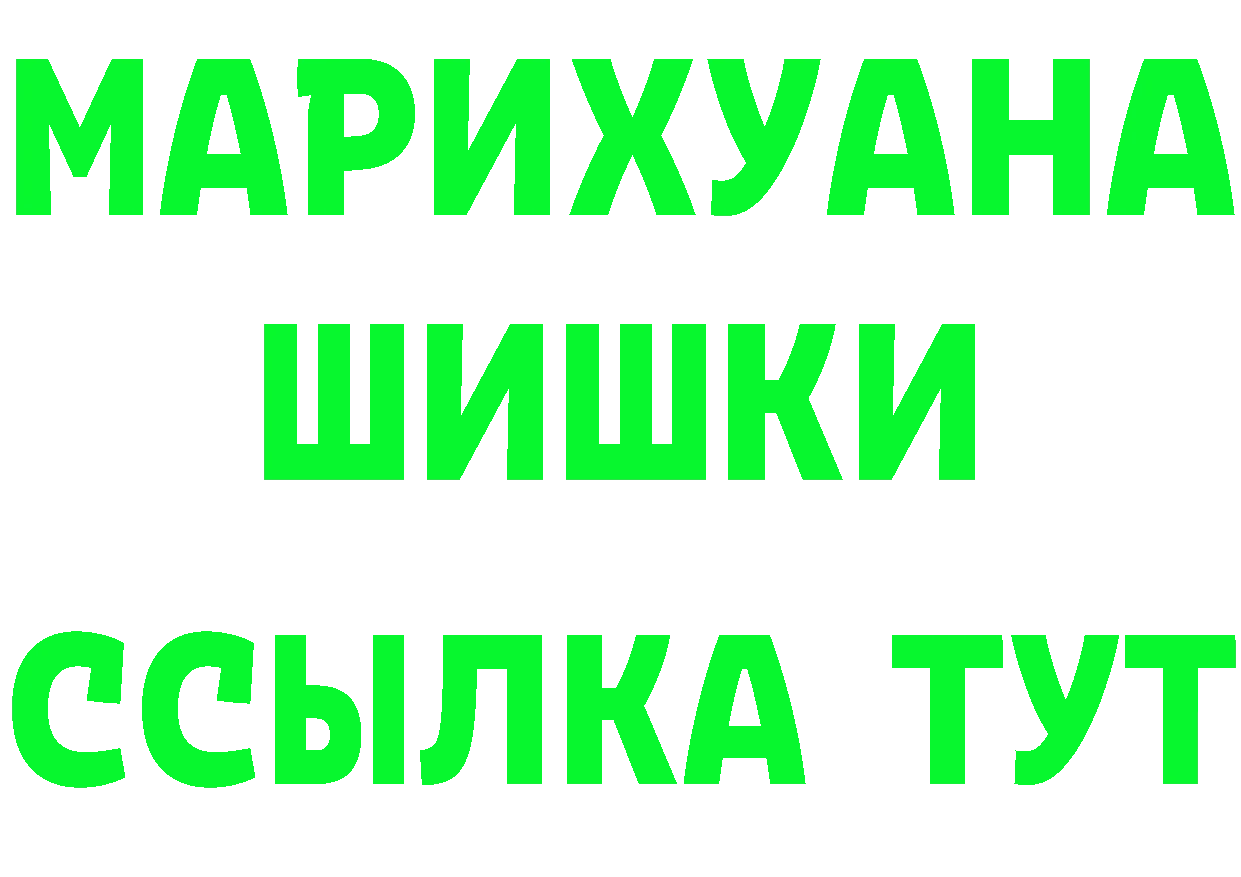 МАРИХУАНА
ШИШКИ
ССЫЛКА ТУТ